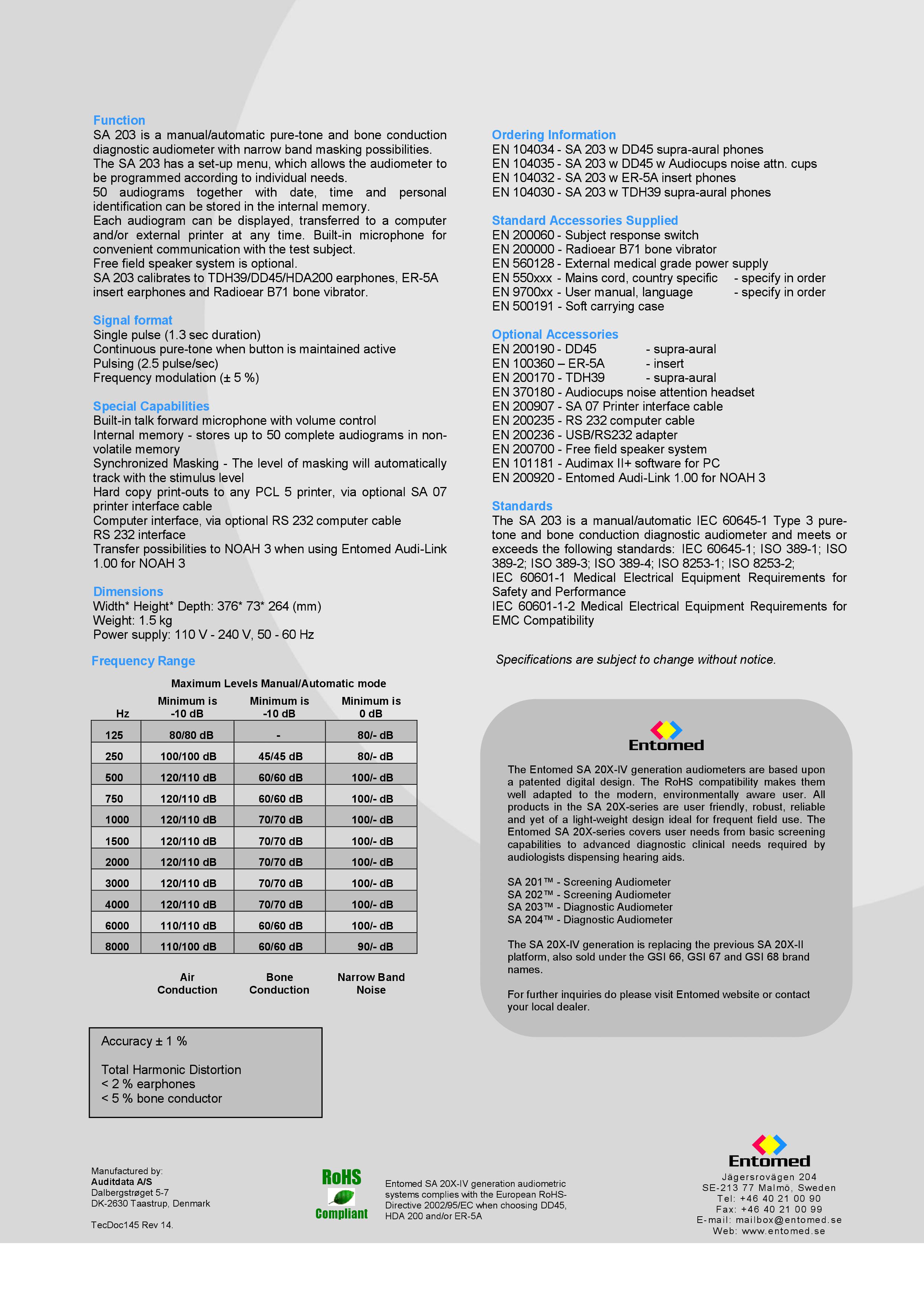 Function
SA 203 is a manual/automatic pure-tone and bone conduction diagnostic audiometer with narrow band masking possibilities.
The SA 203 has a set-up menu, which allows the audiometer to be programmed according to individual needs.
50 audiograms together with date, time and personal identification can be stored in the internal memory.
Each audiogram can be displayed, transferred to a computer and/or external printer at any time. Built-in microphone for convenient communication with the test subject.
Free field speaker system is optional.
SA 203 calibrates to TDH39/DD45/HDA200 earphones, ER-5A insert earphones and Radioear B71 bone vibrator.

Signal format
Single pulse (1.3 sec duration)
Continuous pure-tone when button is maintained active
Pulsing (2.5 pulse/sec)
Frequency modulation (± 5 %)

Special Capabilities
Built-in talk forward microphone with volume control
Internal memory - stores up to 50 complete audiograms in non-volatile memory
Synchronized Masking - The level of masking will automatically track with the stimulus level
Hard copy print-outs to any PCL 5 printer, via optional SA 07 printer interface cable
Computer interface, via optional RS 232 computer cable
RS 232 interface
Transfer possibilities to NOAH 3 when using Entomed Audi-Link 1.00 for NOAH 3

Dimensions
Width* Height* Depth: 376* 73* 264 (mm)
Weight: 1.5 kg
Power supply: 110 V - 240 V, 50 - 60 Hz

Frequency Range

Maximum Levels Manual/Automatic mode

| Hz | Minimum is -10 dB | Minimum is -10 dB | Minimum is 0 dB |
|---|---|---|---|
| 125 | 80/80 dB | - | 80/- dB |
| 250 | 100/100 dB | 45/45 dB | 80/- dB |
| 500 | 120/110 dB | 60/60 dB | 100/- dB |
| 750 | 120/110 dB | 60/60 dB | 100/- dB |
| 1000 | 120/110 dB | 70/70 dB | 100/- dB |
| 1500 | 120/110 dB | 70/70 dB | 100/- dB |
| 2000 | 120/110 dB | 70/70 dB | 100/- dB |
| 3000 | 120/110 dB | 70/70 dB | 100/- dB |
| 4000 | 120/110 dB | 70/70 dB | 100/- dB |
| 6000 | 110/110 dB | 60/60 dB | 100/- dB |
| 8000 | 110/100 dB | 60/60 dB | 90/- dB |
| | Air Conduction | Bone Conduction | Narrow Band Noise |

Accuracy ± 1 %

Total Harmonic Distortion
< 2 % earphones
< 5 % bone conductor

Ordering Information
EN 104034 - SA 203 w DD45 supra-aural phones
EN 104035 - SA 203 w DD45 w Audiocups noise attn. cups
EN 104032 - SA 203 w ER-5A insert phones
EN 104030 - SA 203 w TDH39 supra-aural phones

Standard Accessories Supplied
EN 200060 - Subject response switch
EN 200000 - Radioear B71 bone vibrator
EN 560128 - External medical grade power supply
EN 550xxx - Mains cord, country specific - specify in order
EN 9700xx - User manual, language - specify in order
EN 500191 - Soft carrying case

Optional Accessories
EN 200190 - DD45 - supra-aural
EN 100360 – ER-5A - insert
EN 200170 - TDH39 - supra-aural
EN 370180 - Audiocups noise attention headset
EN 200907 - SA 07 Printer interface cable
EN 200235 - RS 232 computer cable
EN 200236 - USB/RS232 adapter
EN 200700 - Free field speaker system
EN 101181 - Audimax II+ software for PC
EN 200920 - Entomed Audi-Link 1.00 for NOAH 3

Standards
The SA 203 is a manual/automatic IEC 60645-1 Type 3 pure-tone and bone conduction diagnostic audiometer and meets or exceeds the following standards: IEC 60645-1; ISO 389-1; ISO 389-2; ISO 389-3; ISO 389-4; ISO 8253-1; ISO 8253-2;
IEC 60601-1 Medical Electrical Equipment Requirements for Safety and Performance
IEC 60601-1-2 Medical Electrical Equipment Requirements for EMC Compatibility

Specifications are subject to change without notice.

Entomed

The Entomed SA 20X-IV generation audiometers are based upon a patented digital design. The RoHS compatibility makes them well adapted to the modern, environmentally aware user. All products in the SA 20X-series are user friendly, robust, reliable and yet of a light-weight design ideal for frequent field use. The Entomed SA 20X-series covers user needs from basic screening capabilities to advanced diagnostic clinical needs required by audiologists dispensing hearing aids.

SA 201™ - Screening Audiometer
SA 202™ - Screening Audiometer
SA 203™ - Diagnostic Audiometer
SA 204™ - Diagnostic Audiometer

The SA 20X-IV generation is replacing the previous SA 20X-II platform, also sold under the GSI 66, GSI 67 and GSI 68 brand names.

For further inquiries do please visit Entomed website or contact your local dealer.

Manufactured by:
Auditdata A/S
Dalbergstrøget 5-7
DK-2630 Taastrup, Denmark

TecDoc145 Rev 14.

RoHS
Compliant

Entomed SA 20X-IV generation audiometric systems complies with the European RoHS-Directive 2002/95/EC when choosing DD45, HDA 200 and/or ER-5A

Entomed
Jägersrovägen 204
SE-213 77 Malmö, Sweden
Tel: +46 40 21 00 90
Fax: +46 40 21 00 99
E-mail: mailbox@entomed.se
Web: www.entomed.se